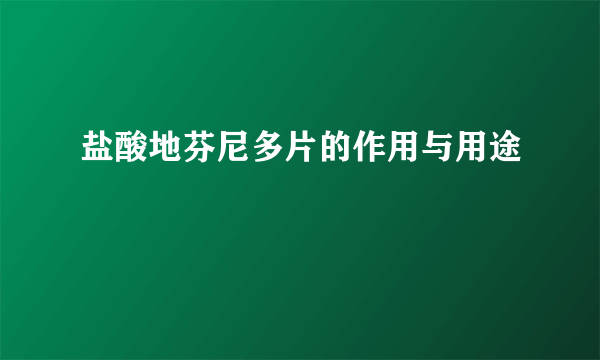 盐酸地芬尼多片的作用与用途